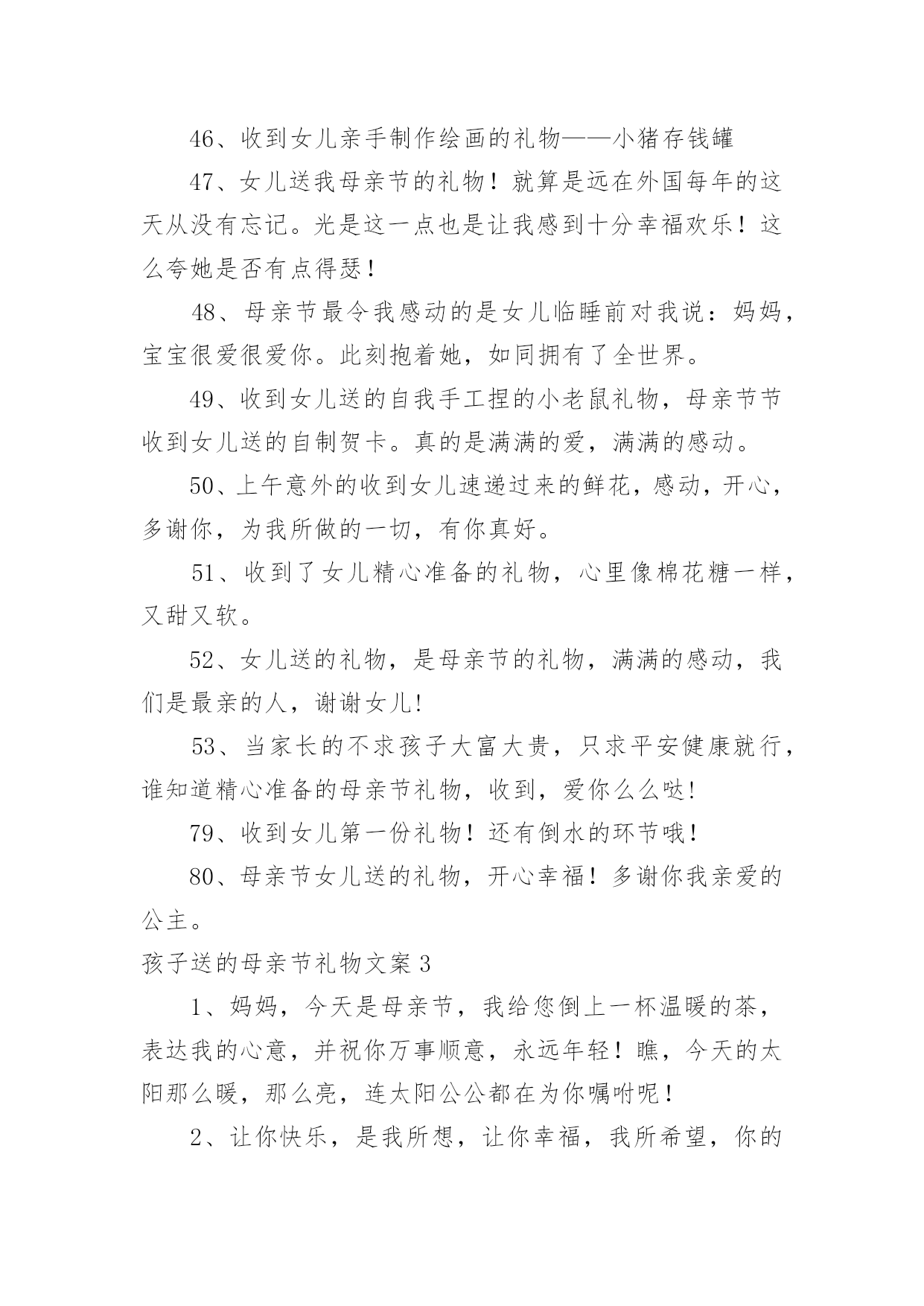 46、收到女儿亲手制作绘画的礼物——小猪存钱罐

47、女儿送我母亲节的礼物！就算是远在外国每年的这天从没有忘记。光是这一点也是让我感到十分幸福欢乐！这么夸她是否有点得瑟！

48、母亲节最令我感动的是女儿临睡前对我说：妈妈，宝宝很爱很爱你。此刻抱着她，如同拥有了全世界。

49、收到女儿送的自我手工捏的小老鼠礼物，母亲节节收到女儿送的自制贺卡。真的是满满的爱，满满的感动。

50、上午意外的收到女儿速递过来的鲜花，感动，开心，多谢你，为我所做的一切，有你真好。

51、收到了女儿精心准备的礼物，心里像棉花糖一样，又甜又软。

52、女儿送的礼物，是母亲节的礼物，满满的感动，我们是最亲的人，谢谢女儿!

53、当家长的不求孩子大富大贵，只求平安健康就行，谁知道精心准备的母亲节礼物，收到，爱你么么哒!

79、收到女儿第一份礼物！还有倒水的环节哦！

80、母亲节女儿送的礼物，开心幸福！多谢你我亲爱的公主。

孩子送的母亲节礼物文案3

1、妈妈，今天是母亲节，我给您倒上一杯温暖的茶，表达我的心意，并祝你万事顺意，永远年轻！瞧，今天的太阳那么暖，那么亮，连太阳公公都在为你嘱咐呢！

2、让你快乐，是我所想，让你幸福，我所希望，你的